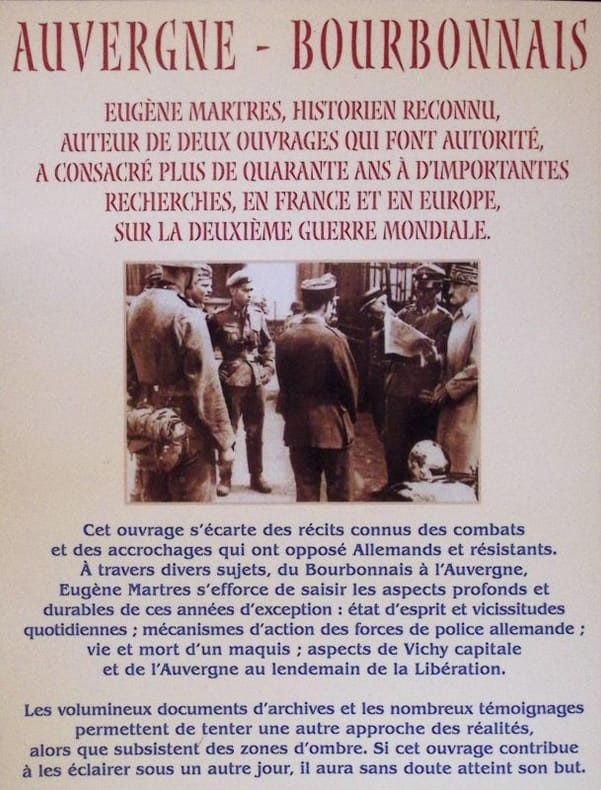 AUVERGNE - BOURBONNAIS

EUGÈNE MARTRES, HISTORIEN RECONNU, AUTEUR DE DEUX OUVRAGES QUI FONT AUTORITÉ, A CONSACRÉ PLUS DE QUARANTE ANS À D'IMPORTANTES RECHERCHES, EN FRANCE ET EN EUROPE, SUR LA DEUXIÈME GUERRE MONDIALE.

Cet ouvrage s'écarte des récits connus des combats et des accrochages qui ont opposé Allemands et résistants. À travers divers sujets, du Bourbonnais à l'Auvergne, Eugène Martres s'efforce de saisir les aspects profonds et durables de ces années d'exception : état d'esprit et vicissitudes quotidiennes ; mécanismes d'action des forces de police allemande ; vie et mort d'un maquis ; aspects de Vichy capitale et de l'Auvergne au lendemain de la Libération.

Les volumineux documents d'archives et les nombreux témoignages permettent de tenter une autre approche des réalités, alors que subsistent des zones d'ombre. Si cet ouvrage contribue à les éclairer sous un autre jour, il aura sans doute atteint son but.